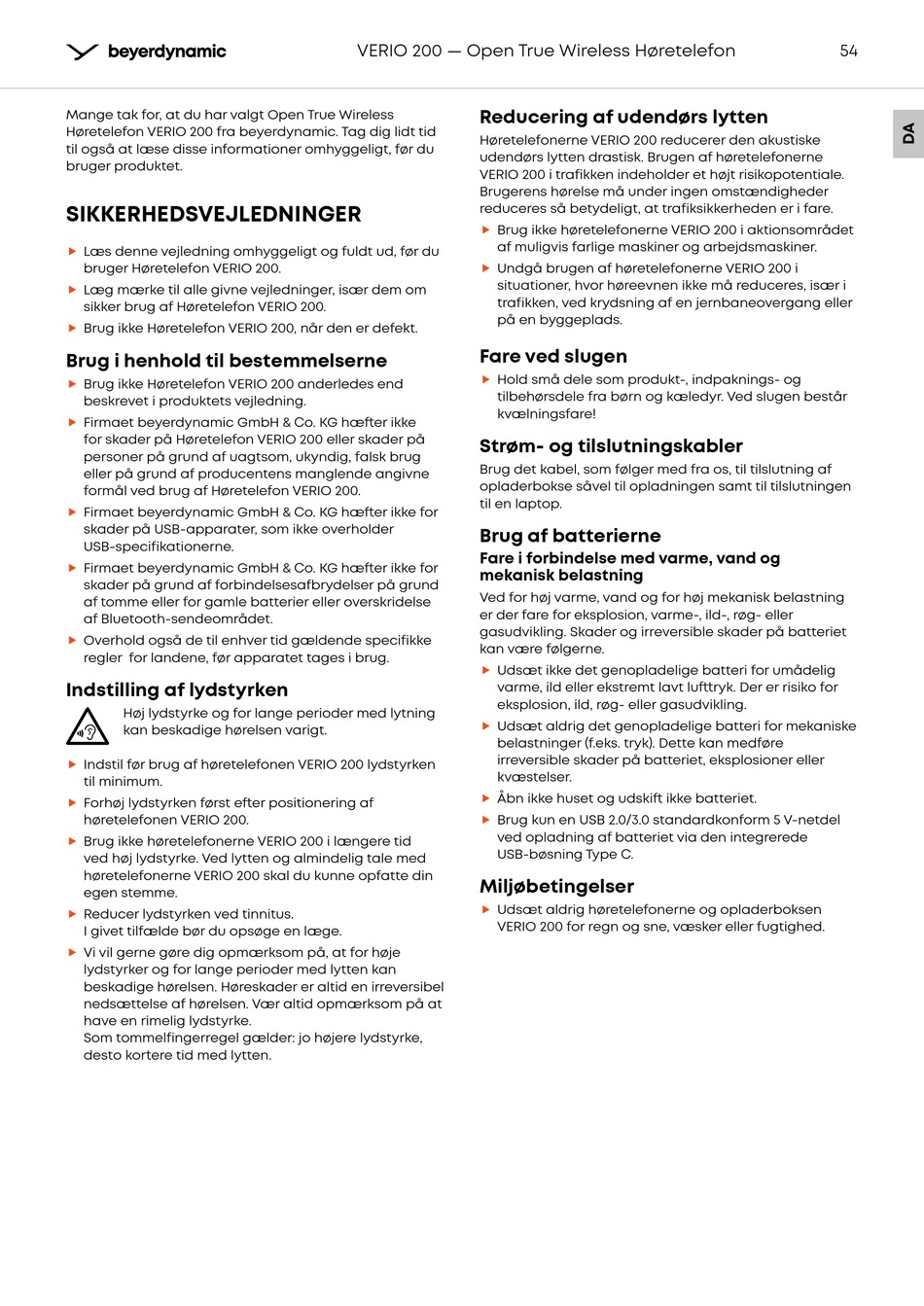 beyerdynamic

VERIO 200 — Open True Wireless Høretelefon

54

DA

Mange tak for, at du har valgt Open True Wireless Høretelefon VERIO 200 fra beyerdynamic. Tag dig lidt tid til også at læse disse informationer omhyggeligt, før du bruger produktet.

SIKKERHEDSVEJLEDNINGER

▶ Læs denne vejledning omhyggeligt og fuldt ud, før du bruger Høretelefon VERIO 200.

▶ Læg mærke til alle givne vejledninger, især dem om sikker brug af Høretelefon VERIO 200.

▶ Brug ikke Høretelefon VERIO 200, når den er defekt.

Brug i henhold til bestemmelserne

▶ Brug ikke Høretelefon VERIO 200 anderledes end beskrevet i produktets vejledning.

▶ Firmaet beyerdynamic GmbH & Co. KG hæfter ikke for skader på Høretelefon VERIO 200 eller skader på personer på grund af uagtsom, ukyndig, falsk brug eller på grund af producentens manglende angivne formål ved brug af Høretelefon VERIO 200.

▶ Firmaet beyerdynamic GmbH & Co. KG hæfter ikke for skader på USB-apparater, som ikke overholder USB-specifikationerne.

▶ Firmaet beyerdynamic GmbH & Co. KG hæfter ikke for skader på grund af forbindelsesafbrydelser på grund af tomme eller for gamle batterier eller overskridelse af Bluetooth-sendeområdet.

▶ Overhold også de til enhver tid gældende specifikke regler for landene, før apparatet tages i brug.

Indstilling af lydstyrken

Høj lydstyrke og for lange perioder med lytning kan beskadige hørelsen varigt.

▶ Indstil før brug af høretelefonen VERIO 200 lydstyrken til minimum.

▶ Forhøj lydstyrken først efter positionering af høretelefonen VERIO 200.

▶ Brug ikke høretelefonerne VERIO 200 i længere tid ved høj lydstyrke. Ved lytten og almindelig tale med høretelefonerne VERIO 200 skal du kunne opfatte din egen stemme.

▶ Reducer lydstyrken ved tinnitus. I givet tilfælde bør du opsøge en læge.

▶ Vi vil gerne gøre dig opmærksom på, at for høje lydstyrker og for lange perioder med lytten kan beskadige hørelsen. Høreskader er altid en irreversibel nedsættelse af hørelsen. Vær altid opmærksom på at have en rimelig lydstyrke. Som tommelfingerregel gælder: jo højere lydstyrke, desto kortere tid med lytten.

Reducering af udendørs lytten

Høretelefonerne VERIO 200 reducerer den akustiske udendørs lytten drastisk. Brugen af høretelefonerne VERIO 200 i trafikken indeholder et højt risikopotentiale. Brugerens hørelse må under ingen omstændigheder reduceres så betydeligt, at trafiksikkerheden er i fare.

▶ Brug ikke høretelefonerne VERIO 200 i aktionsområdet af muligvis farlige maskiner og arbejdsmaskiner.

▶ Undgå brugen af høretelefonerne VERIO 200 i situationer, hvor høreevnen ikke må reduceres, især i trafikken, ved krydsning af en jernbaneovergang eller på en byggeplads.

Fare ved slugen

▶ Hold små dele som produkt-, indpaknings- og tilbehørsdele fra børn og kæledyr. Ved slugen består kvælningsfare!

Strøm- og tilslutningskabler

Brug det kabel, som følger med fra os, til tilslutning af opladerbokse såvel til opladningen samt til tilslutningen til en laptop.

Brug af batterierne

Fare i forbindelse med varme, vand og mekanisk belastning

Ved for høj varme, vand og for høj mekanisk belastning er der fare for eksplosion, varme-, ild-, røg- eller gasudvikling. Skader og irreversible skader på batteriet kan være følgerne.

▶ Udsæt ikke det genopladelige batteri for umådelig varme, ild eller ekstremt lavt lufttryk. Der er risiko for eksplosion, ild, røg- eller gasudvikling.

▶ Udsæt aldrig det genopladelige batteri for mekaniske belastninger (f.eks. tryk). Dette kan medføre irreversible skader på batteriet, eksplosioner eller kvæstelser.

▶ Åbn ikke huset og udskift ikke batteriet.

▶ Brug kun en USB 2.0/3.0 standardkonform 5 V-netdel ved opladning af batteriet via den integrerede USB-bøsning Type C.

Miljøbetingelser

▶ Udsæt aldrig høretelefonerne og opladerboksen VERIO 200 for regn og sne, væsker eller fugtighed.